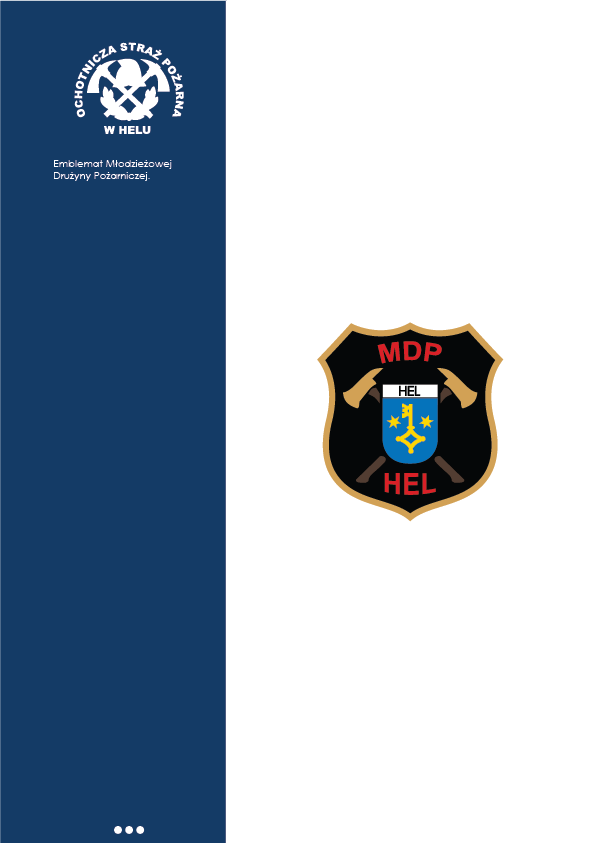 OCHOTNICZA STRAŻ POŻARNA
W HELU

Emblemat Młodzieżowej Drużyny Pożarniczej.

MDP
HEL
HEL